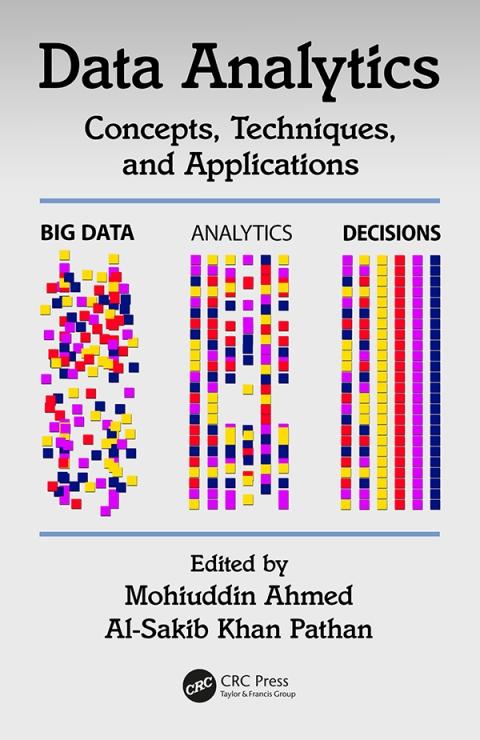 Data Analytics

Concepts, Techniques, and Applications

BIG DATA

ANALYTICS

DECISIONS

Edited by
Mohiuddin Ahmed
Al-Sakib Khan Pathan

CRC CRC Press
Taylor & Francis Group